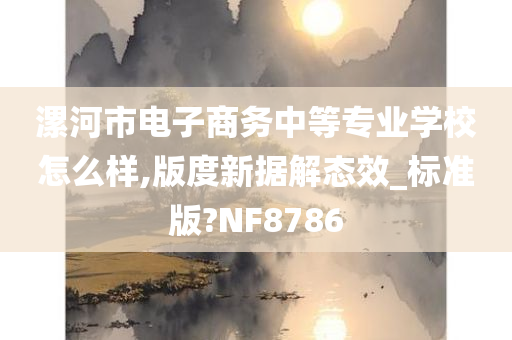 漯河市电子商务中等专业学校怎么样,版度新据解态效_标准版?NF8786